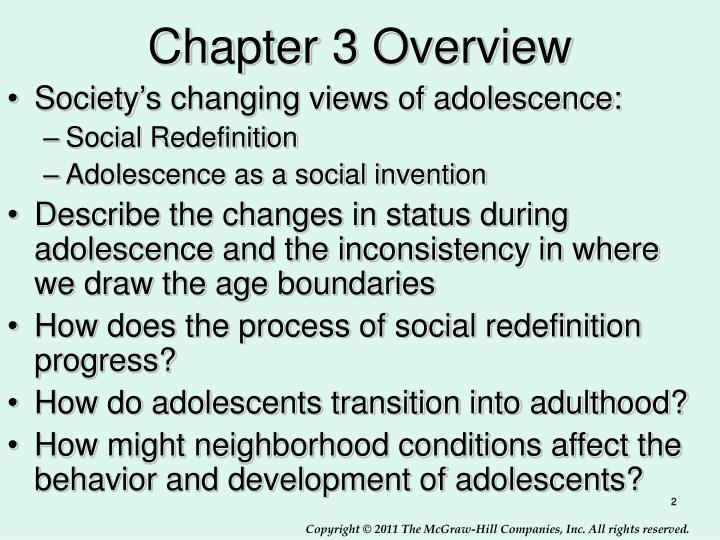 Chapter 3 Overview

• Society's changing views of adolescence:
– Social Redefinition
– Adolescence as a social invention

• Describe the changes in status during adolescence and the inconsistency in where we draw the age boundaries

• How does the process of social redefinition progress?

• How do adolescents transition into adulthood?

• How might neighborhood conditions affect the behavior and development of adolescents?

2

Copyright © 2011 The McGraw-Hill Companies, Inc. All rights reserved.